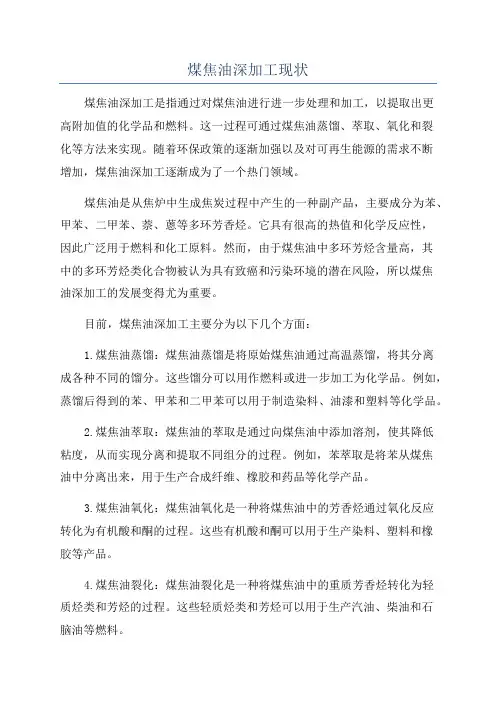 煤焦油深加工现状

煤焦油深加工是指通过对煤焦油进行进一步处理和加工，以提取出更高附加值的化学品和燃料。这一过程可通过煤焦油蒸馏、萃取、氧化和裂化等方法来实现。随着环保政策的逐渐加强以及对可再生能源的需求不断增加，煤焦油深加工逐渐成为了一个热门领域。

煤焦油是从焦炉中生成焦炭过程中产生的一种副产品，主要成分为苯、甲苯、二甲苯、萘、蒽等多环芳香烃。它具有很高的热值和化学反应性，因此广泛用于燃料和化工原料。然而，由于煤焦油中多环芳烃含量高，其中的多环芳烃类化合物被认为具有致癌和污染环境的潜在风险，所以煤焦油深加工的发展变得尤为重要。

目前，煤焦油深加工主要分为以下几个方面：

1.煤焦油蒸馏：煤焦油蒸馏是将原始煤焦油通过高温蒸馏，将其分离成各种不同的馏分。这些馏分可以用作燃料或进一步加工为化学品。例如，蒸馏后得到的苯、甲苯和二甲苯可以用于制造染料、油漆和塑料等化学品。

2.煤焦油萃取：煤焦油的萃取是通过向煤焦油中添加溶剂，使其降低粘度，从而实现分离和提取不同组分的过程。例如，苯萃取是将苯从煤焦油中分离出来，用于生产合成纤维、橡胶和药品等化学产品。

3.煤焦油氧化：煤焦油氧化是一种将煤焦油中的芳香烃通过氧化反应转化为有机酸和酮的过程。这些有机酸和酮可以用于生产染料、塑料和橡胶等产品。

4.煤焦油裂化：煤焦油裂化是一种将煤焦油中的重质芳香烃转化为轻质烃类和芳烃的过程。这些轻质烃类和芳烃可以用于生产汽油、柴油和石脑油等燃料。